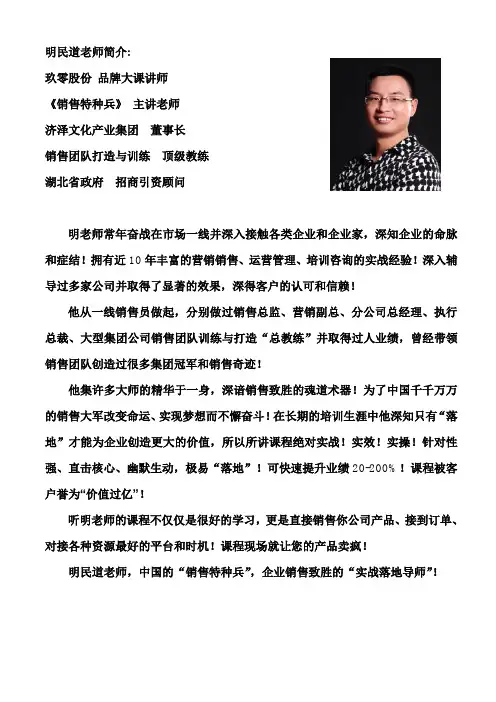 明民道老师简介:

玖零股份 品牌大课讲师

《销售特种兵》 主讲老师

济泽文化产业集团 董事长

销售团队打造与训练 顶级教练

湖北省政府 招商引资顾问

明老师常年奋战在市场一线并深入接触各类企业和企业家，深知企业的命脉和症结！拥有近 10 年丰富的营销销售、运营管理、培训咨询的实战经验！深入辅导过多家公司并取得了显著的效果，深得客户的认可和信赖！

他从一线销售员做起，分别做过销售总监、营销副总、分公司总经理、执行总裁、大型集团公司销售团队训练与打造“总教练”并取得过人业绩，曾经带领销售团队创造过很多集团冠军和销售奇迹！

他集许多大师的精华于一身，深谙销售致胜的魂道术器！为了中国千千万万的销售大军改变命运、实现梦想而不懈奋斗！在长期的培训生涯中他深知只有“落地”才能为企业创造更大的价值，所以所讲课程绝对实战！实效！实操！针对性强、直击核心、幽默生动，极易“落地”！可快速提升业绩 20-200%！课程被客户誉为“价值过亿”！

听明老师的课程不仅仅是很好的学习，更是直接销售你公司产品、接到订单、对接各种资源最好的平台和时机！课程现场就让您的产品卖疯！

明民道老师，中国的“销售特种兵”，企业销售致胜的“实战落地导师”！